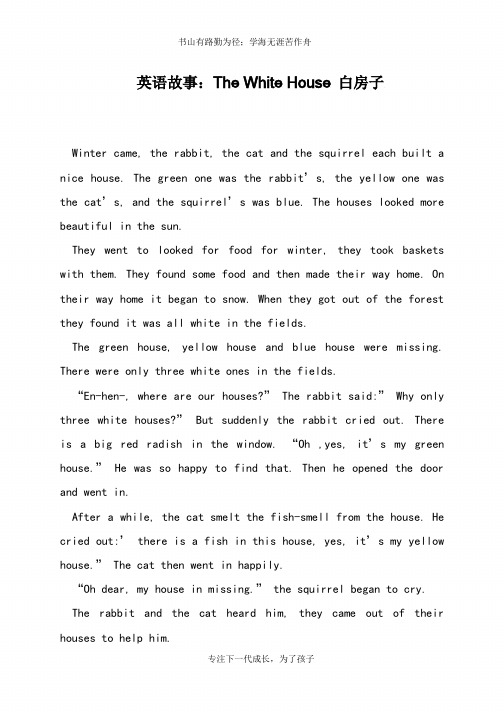 书山有路勤为径；学海无涯苦作舟

英语故事：The White House 白房子

Winter came, the rabbit, the cat and the squirrel each built a nice house. The green one was the rabbit’s, the yellow one was the cat’s, and the squirrel’s was blue. The houses looked more beautiful in the sun.

They went to looked for food for winter, they took baskets with them. They found some food and then made their way home. On their way home it began to snow. When they got out of the forest they found it was all white in the fields.

The green house, yellow house and blue house were missing. There were only three white ones in the fields.

“En-hen-, where are our houses?” The rabbit said:” Why only three white houses?” But suddenly the rabbit cried out. There is a big red radish in the window. “Oh ,yes, it’s my green house.” He was so happy to find that. Then he opened the door and went in.

After a while, the cat smelt the fish-smell from the house. He cried out:’ there is a fish in this house, yes, it’s my yellow house.” The cat then went in happily.

“Oh dear, my house in missing.” the squirrel began to cry.

The rabbit and the cat heard him, they came out of their houses to help him.

专注下一代成长，为了孩子